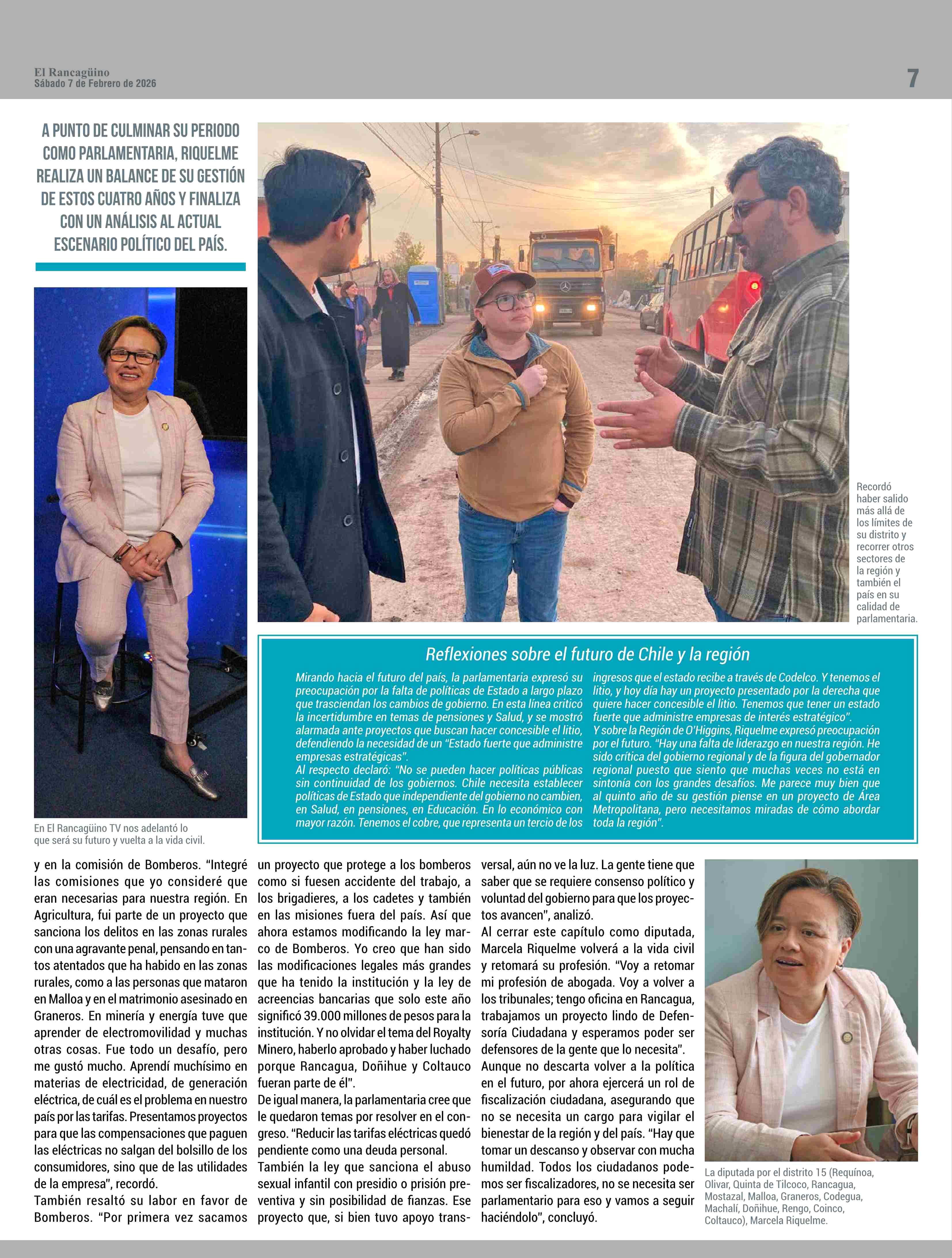 El Rancagüino
Sábado 7 de Febrero de 2026

7

A PUNTO DE CULMINAR SU PERIODO COMO PARLAMENTARIA, RIQUELME REALIZA UN BALANCE DE SU GESTIÓN DE ESTOS CUATRO AÑOS Y FINALIZA CON UN ANÁLISIS AL ACTUAL ESCENARIO POLÍTICO DEL PAÍS.

En El Rancagüino TV nos adelantó lo que será su futuro y vuelta a la vida civil.

Recordó haber salido más allá de los límites de su distrito y recorrer otros sectores de la región y también el país en su calidad de parlamentaria.

Reflexiones sobre el futuro de Chile y la región

Mirando hacia el futuro del país, la parlamentaria expresó su preocupación por la falta de políticas de Estado a largo plazo que trasciendan los cambios de gobierno. En esta línea criticó la incertidumbre en temas de pensiones y Salud, y se mostró alarmada ante proyectos que buscan hacer concesible el litio, defendiendo la necesidad de un "Estado fuerte que administre empresas estratégicas".
Al respecto declaró: "No se pueden hacer políticas públicas sin continuidad de los gobiernos. Chile necesita establecer políticas de Estado que independiente del gobierno no cambien, en Salud, en pensiones, en Educación. En lo económico con mayor razón. Tenemos el cobre, que representa un tercio de los ingresos que el estado recibe a través de Codelco. Y tenemos el litio, y hoy día hay un proyecto presentado por la derecha que quiere hacer concesible el litio. Tenemos que tener un estado fuerte que administre empresas de interés estratégico".
Y sobre la Región de O'Higgins, Riquelme expresó preocupación por el futuro. "Hay una falta de liderazgo en nuestra región. He sido crítica del gobierno regional y de la figura del gobernador regional puesto que siento que muchas veces no está en sintonía con los grandes desafíos. Me parece muy bien que al quinto año de su gestión piense en un proyecto de Área Metropolitana, pero necesitamos miradas de cómo abordar toda la región".

y en la comisión de Bomberos. "Integré las comisiones que yo consideré que eran necesarias para nuestra región. En Agricultura, fui parte de un proyecto que sanciona los delitos en las zonas rurales con una agravante penal, pensando en tantos atentados que ha habido en las zonas rurales, como a las personas que mataron en Malloa y en el matrimonio asesinado en Graneros. En minería y energía tuve que aprender de electromovilidad y muchas otras cosas. Fue todo un desafío, pero me gustó mucho. Aprendí muchísimo en materias de electricidad, de generación eléctrica, de cuál es el problema en nuestro país por las tarifas. Presentamos proyectos para que las compensaciones que paguen las eléctricas no salgan del bolsillo de los consumidores, sino que de las utilidades de la empresa", recordó.
También resaltó su labor en favor de Bomberos. "Por primera vez sacamos un proyecto que protege a los bomberos como si fuesen accidente del trabajo, a los brigadieres, a los cadetes y también en las misiones fuera del país. Así que ahora estamos modificando la ley marco de Bomberos. Yo creo que han sido las modificaciones legales más grandes que ha tenido la institución y la ley de acreencias bancarias que solo este año significó 39.000 millones de pesos para la institución. Y no olvidar el tema del Royalty Minero, haberlo aprobado y haber luchado porque Rancagua, Doñihue y Coltauco fueran parte de él".
De igual manera, la parlamentaria cree que le quedaron temas por resolver en el congreso. "Reducir las tarifas eléctricas quedó pendiente como una deuda personal.
También la ley que sanciona el abuso sexual infantil con presidio o prisión preventiva y sin posibilidad de fianzas. Ese proyecto que, si bien tuvo apoyo transversal, aún no ve la luz. La gente tiene que saber que se requiere consenso político y voluntad del gobierno para que los proyectos avancen", analizó.
Al cerrar este capítulo como diputada, Marcela Riquelme volverá a la vida civil y retomará su profesión. "Voy a retomar mi profesión de abogada. Voy a volver a los tribunales; tengo oficina en Rancagua, trabajamos un proyecto lindo de Defensoría Ciudadana y esperamos poder ser defensores de la gente que lo necesita".
Aunque no descarta volver a la política en el futuro, por ahora ejercerá un rol de fiscalización ciudadana, asegurando que no se necesita un cargo para vigilar el bienestar de la región y del país. "Hay que tomar un descanso y observar con mucha humildad. Todos los ciudadanos podemos ser fiscalizadores, no se necesita ser parlamentario para eso y vamos a seguir haciéndolo", concluyó.

La diputada por el distrito 15 (Requínoa, Olivar, Quinta de Tilcoco, Rancagua, Mostazal, Malloa, Graneros, Codegua, Machalí, Doñihue, Rengo, Coinco, Coltauco), Marcela Riquelme.